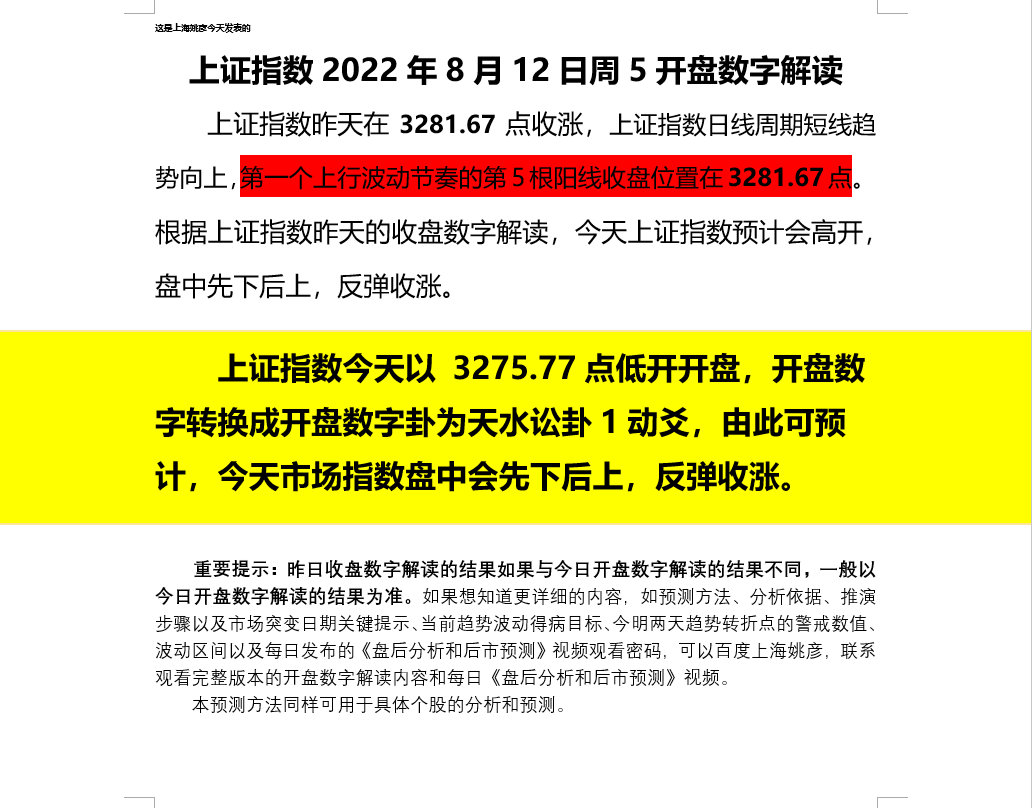 这是上海姚彦今天发表的

上证指数 2022 年 8 月 12 日周 5 开盘数字解读

上证指数昨天在 3281.67 点收涨，上证指数日线周期短线趋势向上，第一个上行波动节奏的第 5 根阳线收盘位置在 3281.67 点。根据上证指数昨天的收盘数字解读，今天上证指数预计会高开，盘中先下后上，反弹收涨。

上证指数今天以 3275.77 点低开开盘，开盘数字转换成开盘数字卦为天水讼卦 1 动爻，由此可预计，今天市场指数盘中会先下后上，反弹收涨。

重要提示：昨日收盘数字解读的结果如果与今日开盘数字解读的结果不同，一般以今日开盘数字解读的结果为准。如果想知道更详细的内容，如预测方法、分析依据、推演步骤以及市场突变日期关键提示、当前趋势波动得病目标、今明两天趋势转折点的警戒数值、波动区间以及每日发布的《盘后分析和后市预测》视频观看密码，可以百度上海姚彦，联系观看完整版本的开盘数字解读内容和每日《盘后分析和后市预测》视频。

本预测方法同样可用于具体个股的分析和预测。